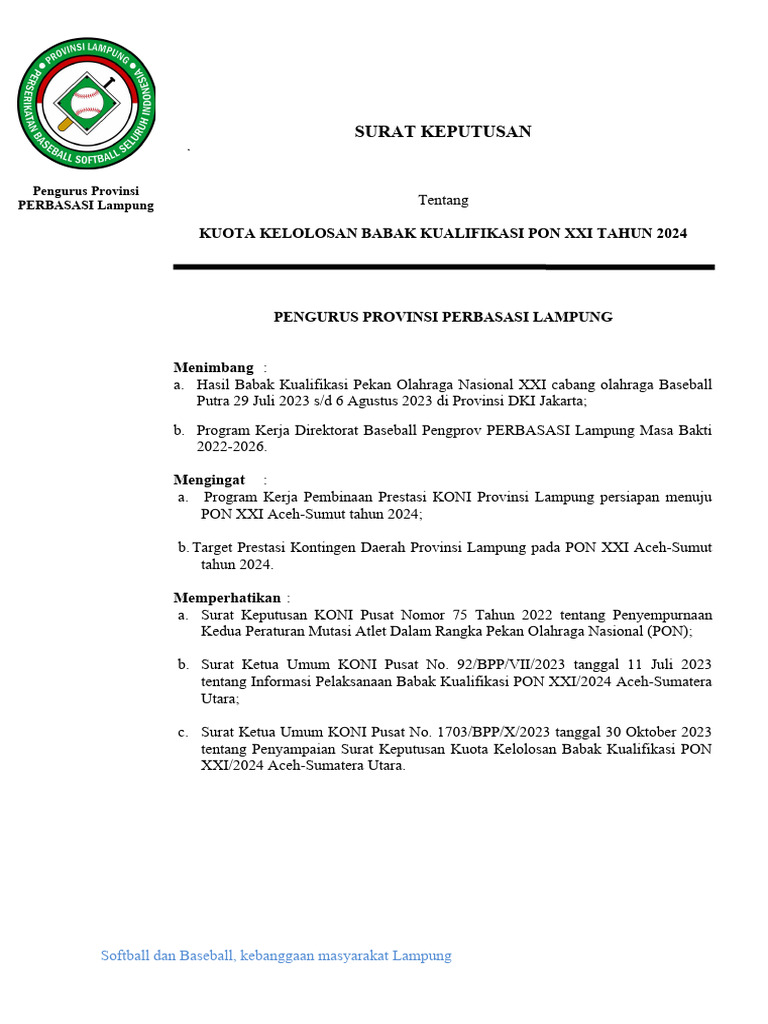 PROVINSI LAMPUNG
PERSERIKATAN BASEBALL SOFTBALL SELURUH INDONESIA

Pengurus Provinsi
PERBASASI Lampung

SURAT KEPUTUSAN

Tentang

KUOTA KELOLOSAN BABAK KUALIFIKASI PON XXI TAHUN 2024

PENGURUS PROVINSI PERBASASI LAMPUNG

Menimbang :
a. Hasil Babak Kualifikasi Pekan Olahraga Nasional XXI cabang olahraga Baseball Putra 29 Juli 2023 s/d 6 Agustus 2023 di Provinsi DKI Jakarta;

b. Program Kerja Direktorat Baseball Pengprov PERBASASI Lampung Masa Bakti 2022-2026.

Mengingat :
a. Program Kerja Pembinaan Prestasi KONI Provinsi Lampung persiapan menuju PON XXI Aceh-Sumut tahun 2024;

b. Target Prestasi Kontingen Daerah Provinsi Lampung pada PON XXI Aceh-Sumut tahun 2024.

Memperhatikan :
a. Surat Keputusan KONI Pusat Nomor 75 Tahun 2022 tentang Penyempurnaan Kedua Peraturan Mutasi Atlet Dalam Rangka Pekan Olahraga Nasional (PON);

b. Surat Ketua Umum KONI Pusat No. 92/BPP/VII/2023 tanggal 11 Juli 2023 tentang Informasi Pelaksanaan Babak Kualifikasi PON XXI/2024 Aceh-Sumatera Utara;

c. Surat Ketua Umum KONI Pusat No. 1703/BPP/X/2023 tanggal 30 Oktober 2023 tentang Penyampaian Surat Keputusan Kuota Kelolosan Babak Kualifikasi PON XXI/2024 Aceh-Sumatera Utara.

Softball dan Baseball, kebanggaan masyarakat Lampung